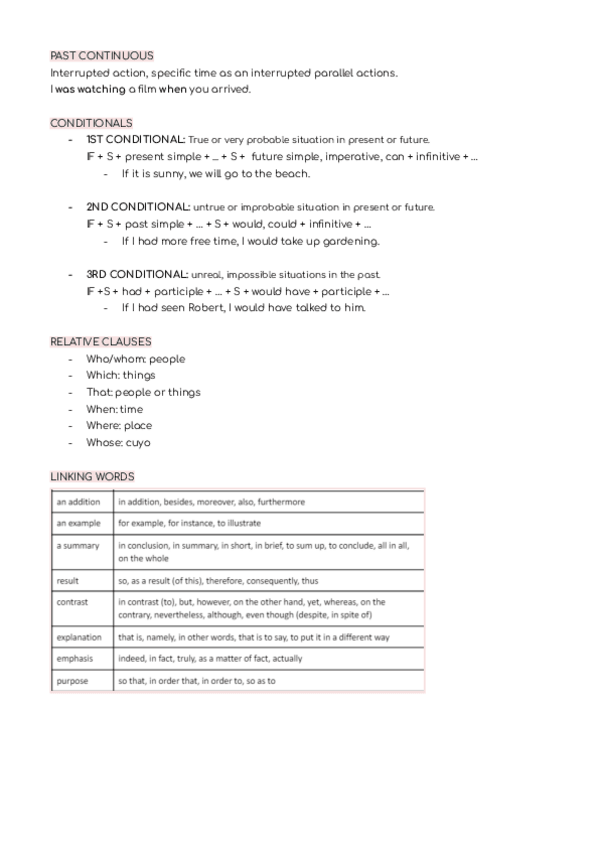 PAST CONTINUOUS
Interrupted action, specific time as an interrupted parallel actions.
I was watching a film when you arrived.

CONDITIONALS
- 1ST CONDITIONAL: True or very probable situation in present or future.
IF + S + present simple + ... + S + future simple, imperative, can + infinitive + ...
- If it is sunny, we will go to the beach.

- 2ND CONDITIONAL: untrue or improbable situation in present or future.
IF + S + past simple + ... + S + would, could + infinitive + ...
- If I had more free time, I would take up gardening.

- 3RD CONDITIONAL: unreal, impossible situations in the past.
IF +S + had + participle + ... + S + would have + participle + ...
- If I had seen Robert, I would have talked to him.

RELATIVE CLAUSES
- Who/whom: people
- Which: things
- That: people or things
- When: time
- Where: place
- Whose: cuyo

LINKING WORDS
| an addition | in addition, besides, moreover, also, furthermore |
|---|---|
| an example | for example, for instance, to illustrate |
| a summary | in conclusion, in summary, in short, in brief, to sum up, to conclude, all in all, on the whole |
| result | so, as a result (of this), therefore, consequently, thus |
| contrast | in contrast (to), but, however, on the other hand, yet, whereas, on the contrary, nevertheless, although, even though (despite, in spite of) |
| explanation | that is, namely, in other words, that is to say, to put it in a different way |
| emphasis | indeed, in fact, truly, as a matter of fact, actually |
| purpose | so that, in order that, in order to, so as to |